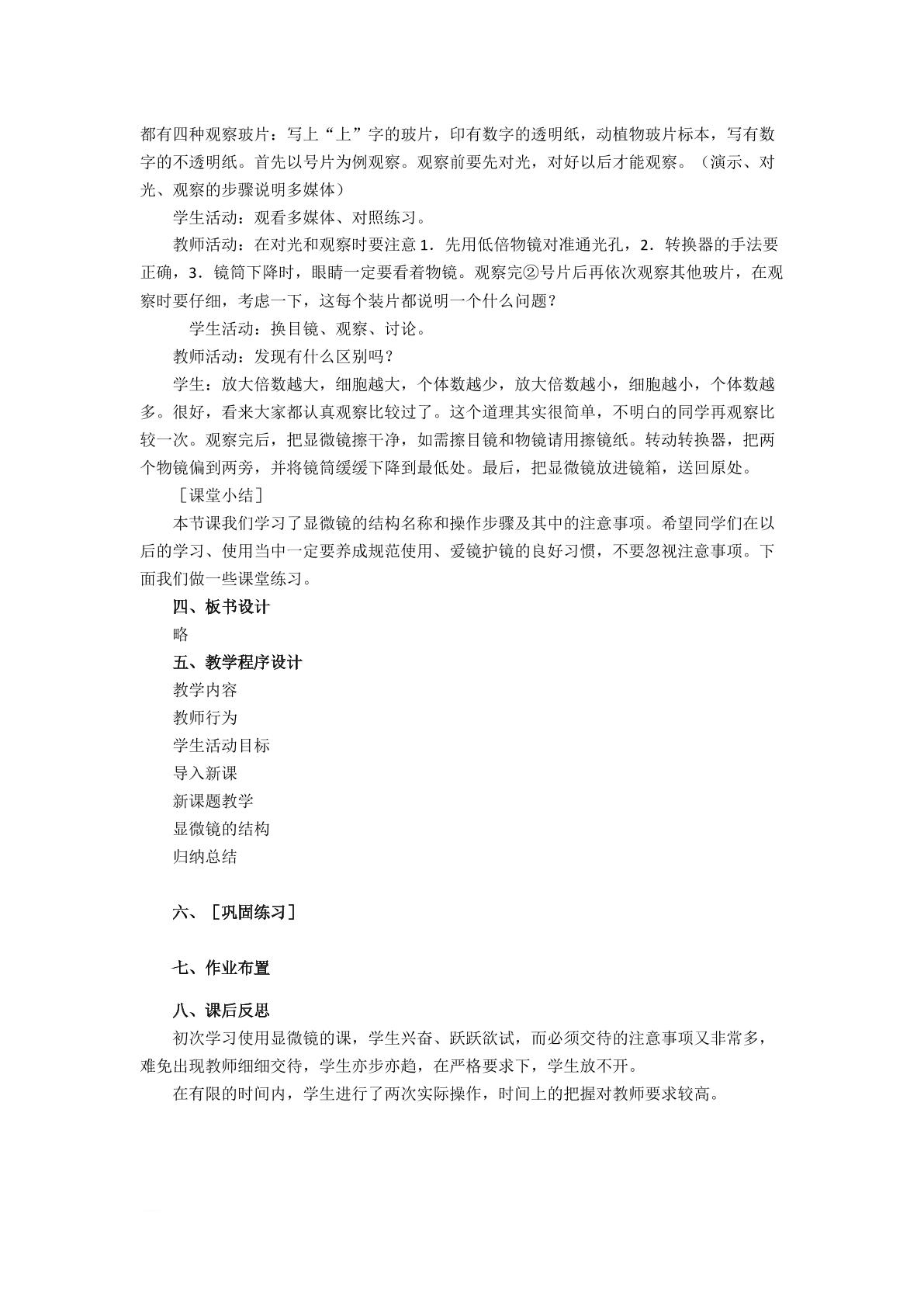 都有四种观察玻片：写上“上”字的玻片，印有数字的透明纸，动植物玻片标本，写有数字的不透明纸。首先以号片为例观察。观察前要先对光，对好以后才能观察。（演示、对光、观察的步骤说明多媒体）

学生活动：观看多媒体、对照练习。

教师活动：在对光和观察时要注意1．先用低倍物镜对准通光孔，2．转换器的手法要正确，3．镜筒下降时，眼睛一定要看着物镜。观察完②号片后再依次观察其他玻片，在观察时要仔细，考虑一下，这每个装片都说明一个什么问题？

学生活动：换目镜、观察、讨论。

教师活动：发现有什么区别吗？

学生：放大倍数越大，细胞越大，个体数越少，放大倍数越小，细胞越小，个体数越多。很好，看来大家都认真观察比较过了。这个道理其实很简单，不明白的同学再观察比较一次。观察完后，把显微镜擦干净，如需擦目镜和物镜请用擦镜纸。转动转换器，把两个物镜偏到两旁，并将镜筒缓缓下降到最低处。最后，把显微镜放进镜箱，送回原处。

［课堂小结］

本节课我们学习了显微镜的结构名称和操作步骤及其中的注意事项。希望同学们在以后的学习、使用当中一定要养成规范使用、爱镜护镜的良好习惯，不要忽视注意事项。下面我们做一些课堂练习。

四、板书设计

略

五、教学程序设计

教学内容

教师行为

学生活动目标

导入新课

新课题教学

显微镜的结构

归纳总结

六、［巩固练习］

七、作业布置

八、课后反思

初次学习使用显微镜的课，学生兴奋、跃跃欲试，而必须交待的注意事项又非常多，难免出现教师细细交待，学生亦步亦趋，在严格要求下，学生放不开。

在有限的时间内，学生进行了两次实际操作，时间上的把握对教师要求较高。